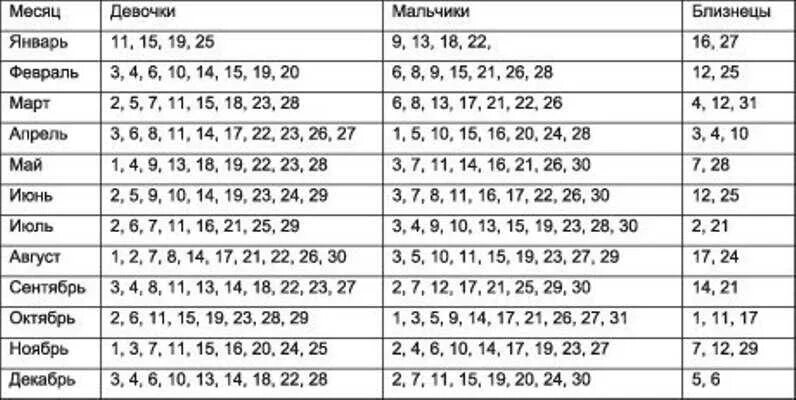 | Месяц | Девочки | Мальчики | Близнецы |
|---|---|---|---|
| Январь | 11, 15, 19, 25 | 9, 13, 18, 22, | 16, 27 |
| Февраль | 3, 4, 6, 10, 14, 15, 19, 20 | 6, 8, 9, 15, 21, 26, 28 | 12, 25 |
| Март | 2, 5, 7, 11, 15, 18, 23, 28 | 6, 8, 13, 17, 21, 22, 26 | 4, 12, 31 |
| Апрель | 3, 6, 8, 11, 14, 17, 22, 23, 26, 27 | 1, 5, 10, 15, 16, 20, 24, 28 | 3, 4, 10 |
| Май | 1, 4, 9, 13, 18, 19, 22, 23, 28 | 3, 7, 11, 14, 16, 21, 26, 30 | 7, 28 |
| Июнь | 2, 5, 9, 10, 14, 19, 23, 24, 29 | 3, 7, 8, 11, 16, 17, 22, 26, 30 | 12, 25 |
| Июль | 2, 6, 7, 11, 16, 21, 25, 29 | 3, 4, 9, 10, 13, 15, 19, 23, 28, 30 | 2, 21 |
| Август | 1, 2, 7, 8, 14, 17, 21, 22, 26, 30 | 3, 5, 10, 11, 15, 19, 23, 27, 29 | 17, 24 |
| Сентябрь | 3, 4, 8, 11, 13, 14, 18, 22, 23, 27 | 2, 7, 12, 17, 21, 25, 29, 30 | 14, 21 |
| Октябрь | 2, 6, 11, 15, 19, 23, 28, 29 | 1, 3, 5, 9, 14, 17, 21, 26, 27, 31 | 1, 11, 17 |
| Ноябрь | 1, 3, 7, 11, 15, 16, 20, 24, 25 | 2, 4, 6, 10, 14, 17, 19, 23, 27 | 7, 12, 29 |
| Декабрь | 3, 4, 6, 10, 13, 14, 18, 22, 28 | 2, 7, 11, 15, 19, 20, 24, 30 | 5, 6 |